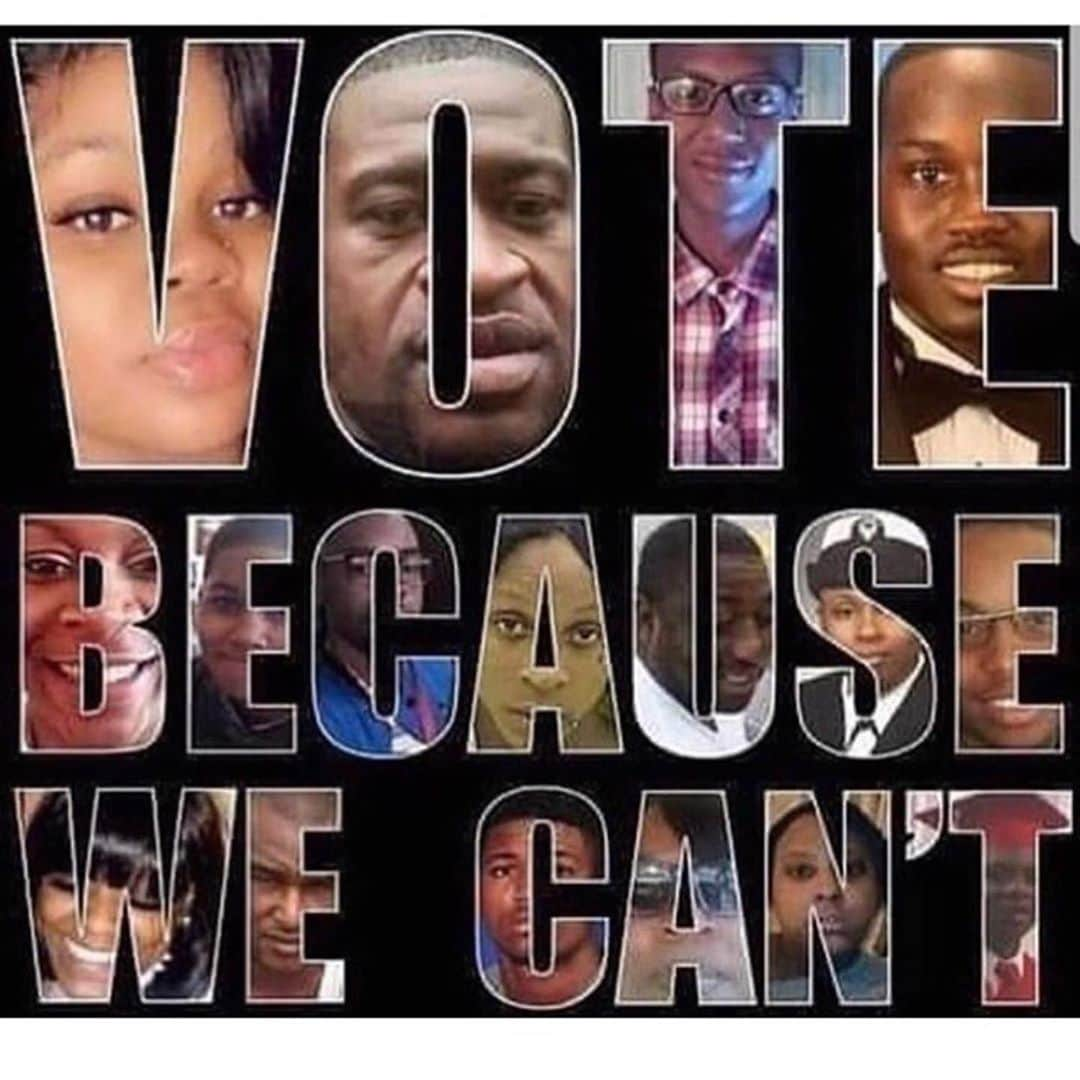 VOTE
BECAUSE
WE CAN'T